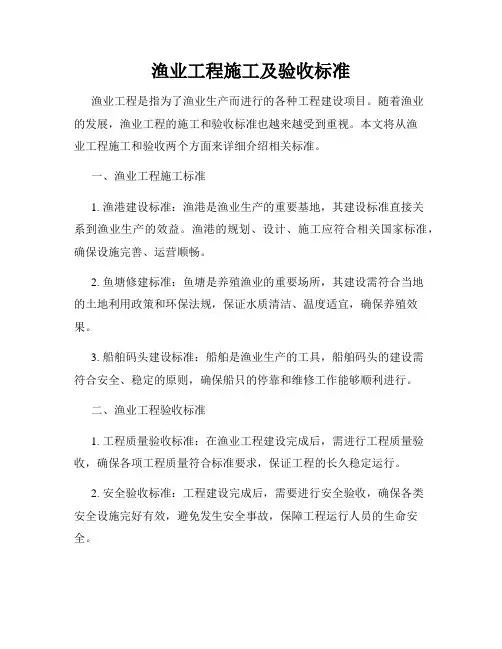 渔业工程施工及验收标准

渔业工程是指为了渔业生产而进行的各种工程建设项目。随着渔业的发展，渔业工程的施工和验收标准也越来越受到重视。本文将从渔业工程施工和验收两个方面来详细介绍相关标准。

一、渔业工程施工标准

1. 渔港建设标准：渔港是渔业生产的重要基地，其建设标准直接关系到渔业生产的效益。渔港的规划、设计、施工应符合相关国家标准，确保设施完善、运营顺畅。

2. 鱼塘修建标准：鱼塘是养殖渔业的重要场所，其建设需符合当地的土地利用政策和环保法规，保证水质清洁、温度适宜，确保养殖效果。

3. 船舶码头建设标准：船舶是渔业生产的工具，船舶码头的建设需符合安全、稳定的原则，确保船只的停靠和维修工作能够顺利进行。

二、渔业工程验收标准

1. 工程质量验收标准：在渔业工程建设完成后，需进行工程质量验收，确保各项工程质量符合标准要求，保证工程的长久稳定运行。

2. 安全验收标准：工程建设完成后，需要进行安全验收，确保各类安全设施完好有效，避免发生安全事故，保障工程运行人员的生命安全。